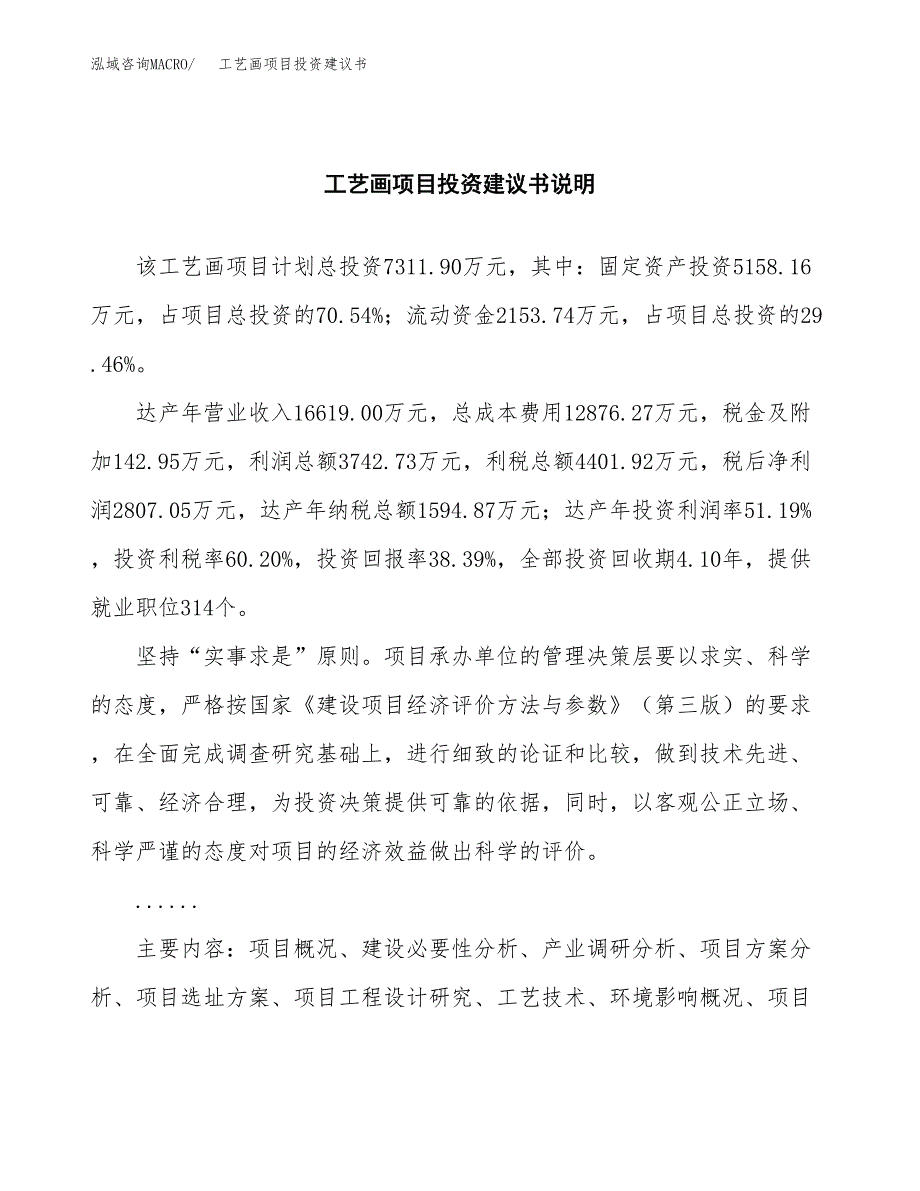 泓域咨询MACRO/　工艺画项目投资建议书

工艺画项目投资建议书说明

该工艺画项目计划总投资7311.90万元，其中：固定资产投资5158.16万元，占项目总投资的70.54%；流动资金2153.74万元，占项目总投资的29.46%。

达产年营业收入16619.00万元，总成本费用12876.27万元，税金及附加142.95万元，利润总额3742.73万元，利税总额4401.92万元，税后净利润2807.05万元，达产年纳税总额1594.87万元；达产年投资利润率51.19%，投资利税率60.20%，投资回报率38.39%，全部投资回收期4.10年，提供就业职位314个。

坚持“实事求是”原则。项目承办单位的管理决策层要以求实、科学的态度，严格按国家《建设项目经济评价方法与参数》（第三版）的要求，在全面完成调查研究基础上，进行细致的论证和比较，做到技术先进、可靠、经济合理，为投资决策提供可靠的依据，同时，以客观公正立场、科学严谨的态度对项目的经济效益做出科学的评价。

......

主要内容：项目概况、建设必要性分析、产业调研分析、项目方案分析、项目选址方案、项目工程设计研究、工艺技术、环境影响概况、项目